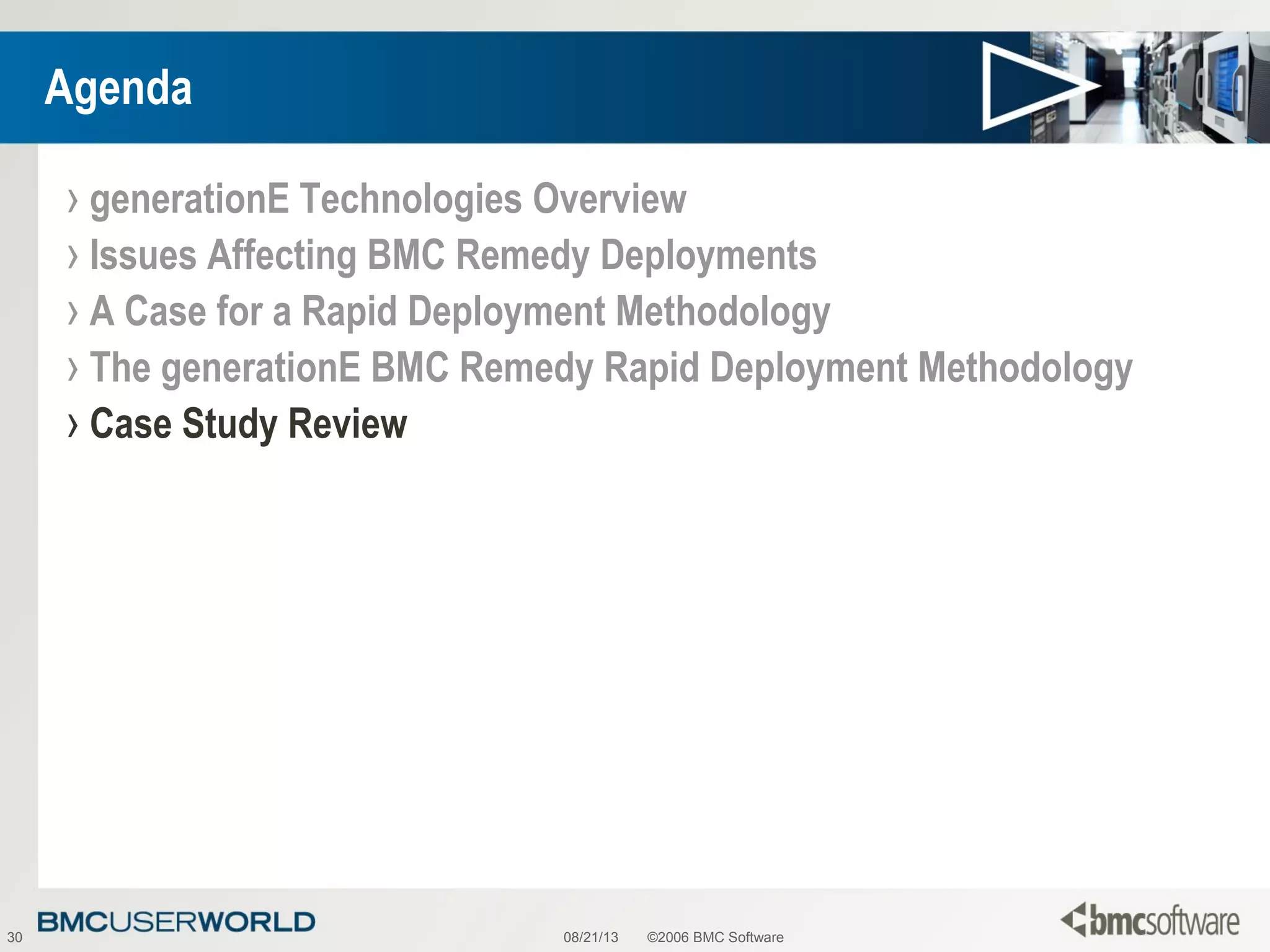 Agenda

› generationE Technologies Overview
› Issues Affecting BMC Remedy Deployments
› A Case for a Rapid Deployment Methodology
› The generationE BMC Remedy Rapid Deployment Methodology
› Case Study Review

30 BMCUSERWORLD 08/21/13 ©2006 BMC Software bmcsoftware